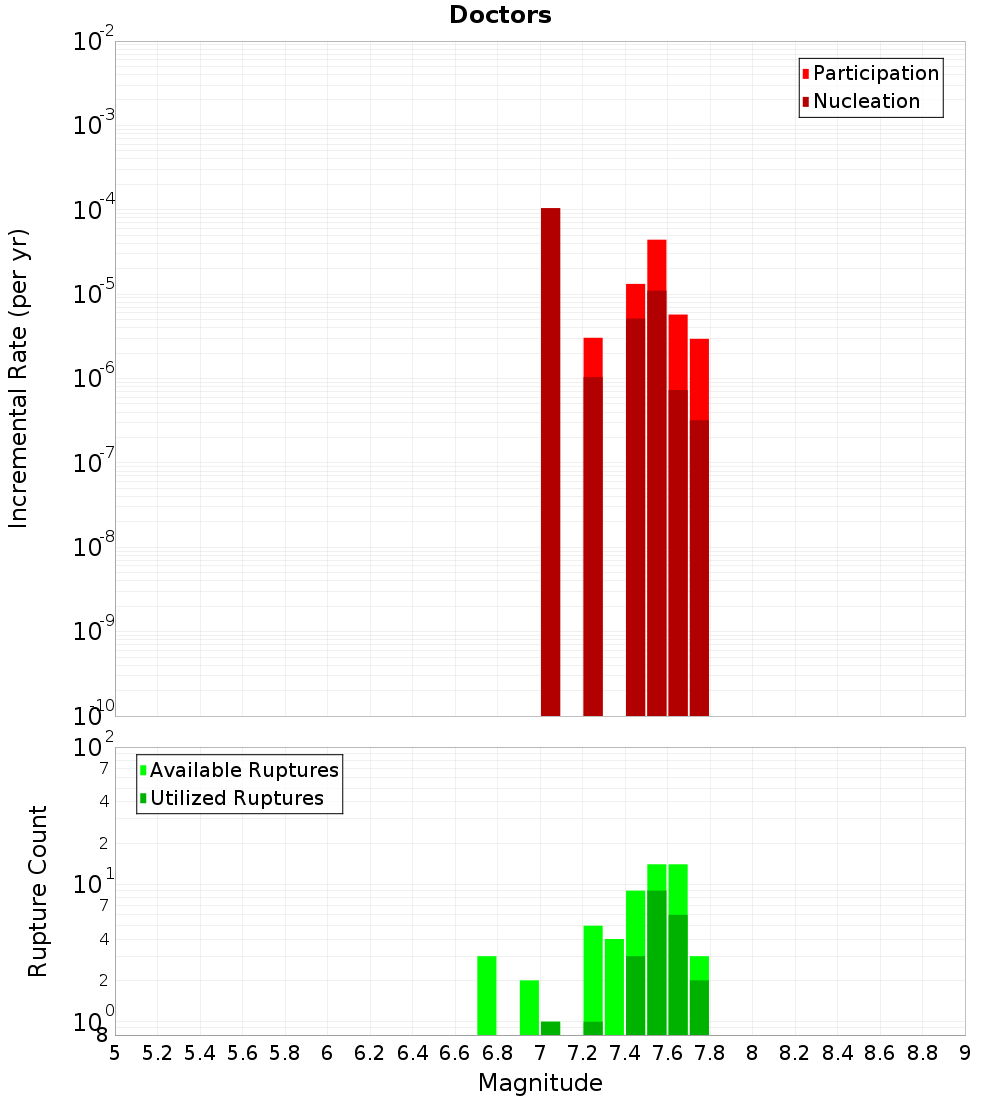 Doctors

Participation
Nucleation

Incremental Rate (per yr)

$10^{-2}$
$10^{-3}$
$10^{-4}$
$10^{-5}$
$10^{-6}$
$10^{-7}$
$10^{-8}$
$10^{-9}$
$10^{-10}$

Available Ruptures
Utilized Ruptures

Rupture Count

$10^{2}$
7
4
2
$10^{1}$
7
4
2
$10^{0}$
8

5 5.2 5.4 5.6 5.8 6 6.2 6.4 6.6 6.8 7 7.2 7.4 7.6 7.8 8 8.2 8.4 8.6 8.8 9

Magnitude